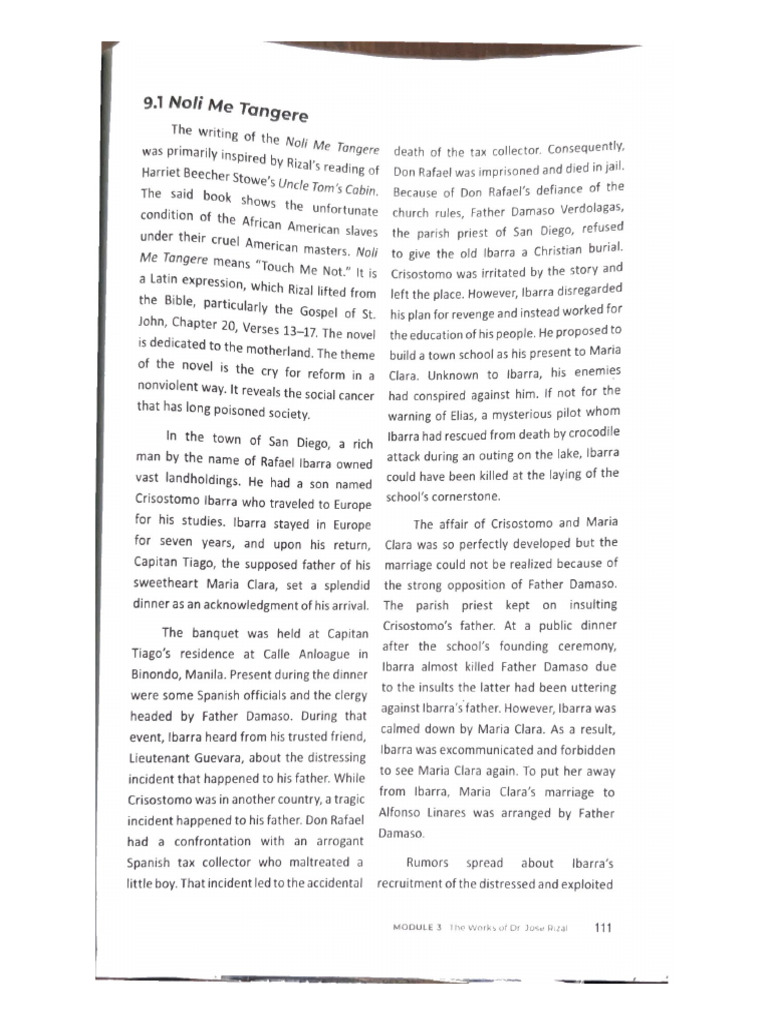 9.1 Noli Me Tangere

The writing of the Noli Me Tangere was primarily inspired by Rizal's reading of Harriet Beecher Stowe's Uncle Tom's Cabin. The said book shows the unfortunate condition of the African American slaves under their cruel American masters. Noli Me Tangere means "Touch Me Not." It is a Latin expression, which Rizal lifted from the Bible, particularly the Gospel of St. John, Chapter 20, Verses 13–17. The novel is dedicated to the motherland. The theme of the novel is the cry for reform in a nonviolent way. It reveals the social cancer that has long poisoned society.

In the town of San Diego, a rich man by the name of Rafael Ibarra owned vast landholdings. He had a son named Crisostomo Ibarra who traveled to Europe for his studies. Ibarra stayed in Europe for seven years, and upon his return, Capitan Tiago, the supposed father of his sweetheart Maria Clara, set a splendid dinner as an acknowledgment of his arrival.

The banquet was held at Capitan Tiago's residence at Calle Anloague in Binondo, Manila. Present during the dinner were some Spanish officials and the clergy headed by Father Damaso. During that event, Ibarra heard from his trusted friend, Lieutenant Guevara, about the distressing incident that happened to his father. While Crisostomo was in another country, a tragic incident happened to his father. Don Rafael had a confrontation with an arrogant Spanish tax collector who maltreated a little boy. That incident led to the accidental death of the tax collector. Consequently, Don Rafael was imprisoned and died in jail. Because of Don Rafael's defiance of the church rules, Father Damaso Verdolagas, the parish priest of San Diego, refused to give the old Ibarra a Christian burial. Crisostomo was irritated by the story and left the place. However, Ibarra disregarded his plan for revenge and instead worked for the education of his people. He proposed to build a town school as his present to Maria Clara. Unknown to Ibarra, his enemies had conspired against him. If not for the warning of Elias, a mysterious pilot whom Ibarra had rescued from death by crocodile attack during an outing on the lake, Ibarra could have been killed at the laying of the school's cornerstone.

The affair of Crisostomo and Maria Clara was so perfectly developed but the marriage could not be realized because of the strong opposition of Father Damaso. The parish priest kept on insulting Crisostomo's father. At a public dinner after the school's founding ceremony, Ibarra almost killed Father Damaso due to the insults the latter had been uttering against Ibarra's father. However, Ibarra was calmed down by Maria Clara. As a result, Ibarra was excommunicated and forbidden to see Maria Clara again. To put her away from Ibarra, Maria Clara's marriage to Alfonso Linares was arranged by Father Damaso.

Rumors spread about Ibarra's recruitment of the distressed and exploited

MODULE 3 The Works of Dr. Jose Rizal 111